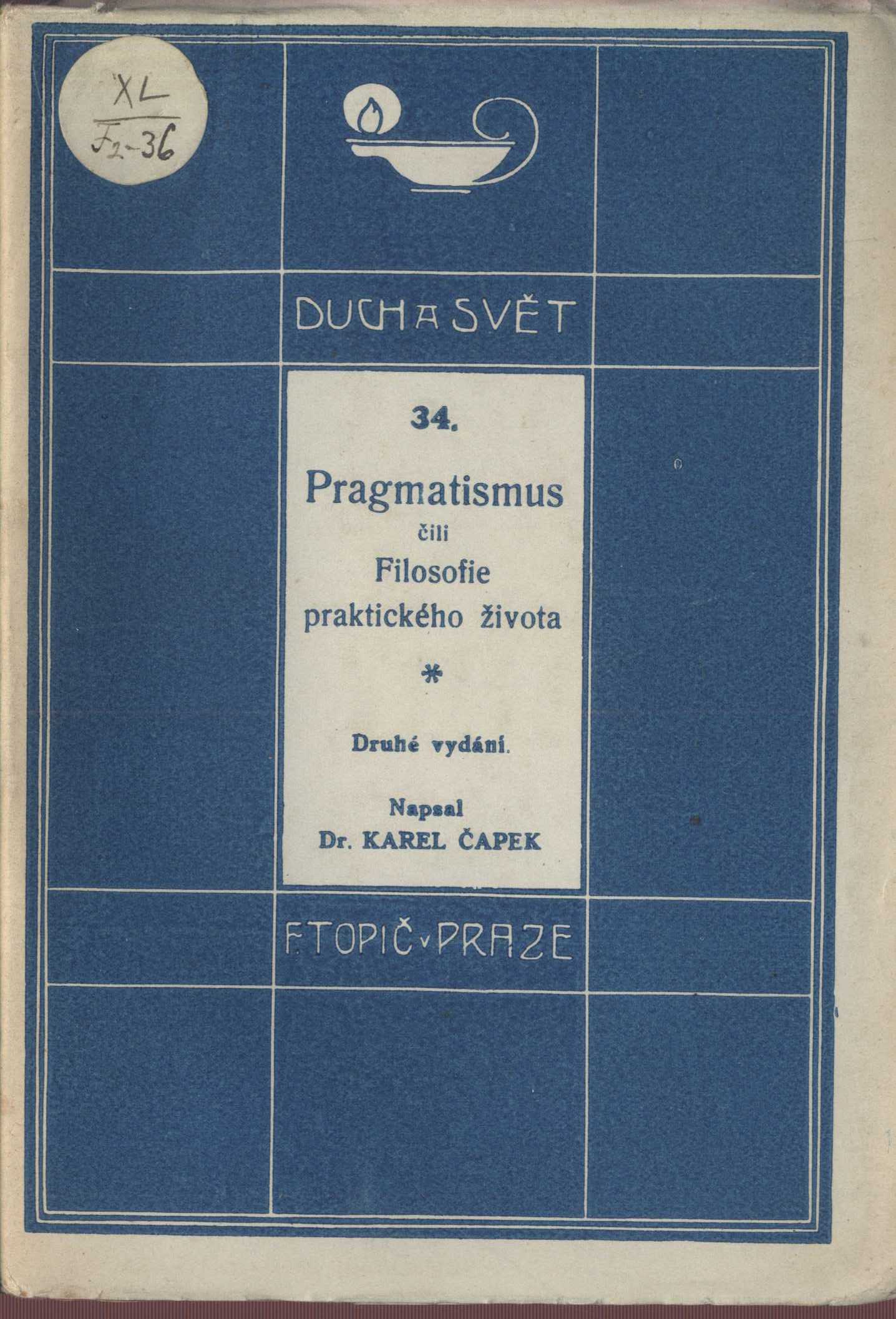 XL
F2-36

DUCH A SVĚT

34.

Pragmatismus
čili
Filosofie
praktického života

*

Druhé vydání.

Napsal
Dr. KAREL ČAPEK

F. TOPIČ v PRAZE